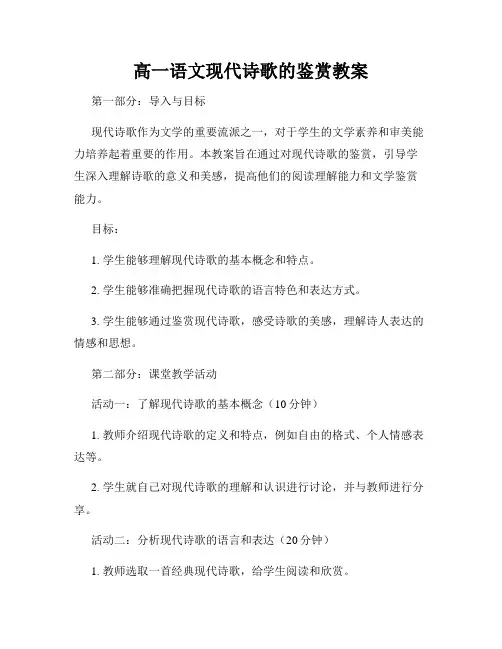 高一语文现代诗歌的鉴赏教案

第一部分：导入与目标

现代诗歌作为文学的重要流派之一，对于学生的文学素养和审美能力培养起着重要的作用。本教案旨在通过对现代诗歌的鉴赏，引导学生深入理解诗歌的意义和美感，提高他们的阅读理解能力和文学鉴赏能力。

目标：

1. 学生能够理解现代诗歌的基本概念和特点。

2. 学生能够准确把握现代诗歌的语言特色和表达方式。

3. 学生能够通过鉴赏现代诗歌，感受诗歌的美感，理解诗人表达的情感和思想。

第二部分：课堂教学活动

活动一：了解现代诗歌的基本概念（10分钟）

1. 教师介绍现代诗歌的定义和特点，例如自由的格式、个人情感表达等。

2. 学生就自己对现代诗歌的理解和认识进行讨论，并与教师进行分享。

活动二：分析现代诗歌的语言和表达（20分钟）

1. 教师选取一首经典现代诗歌，给学生阅读和欣赏。